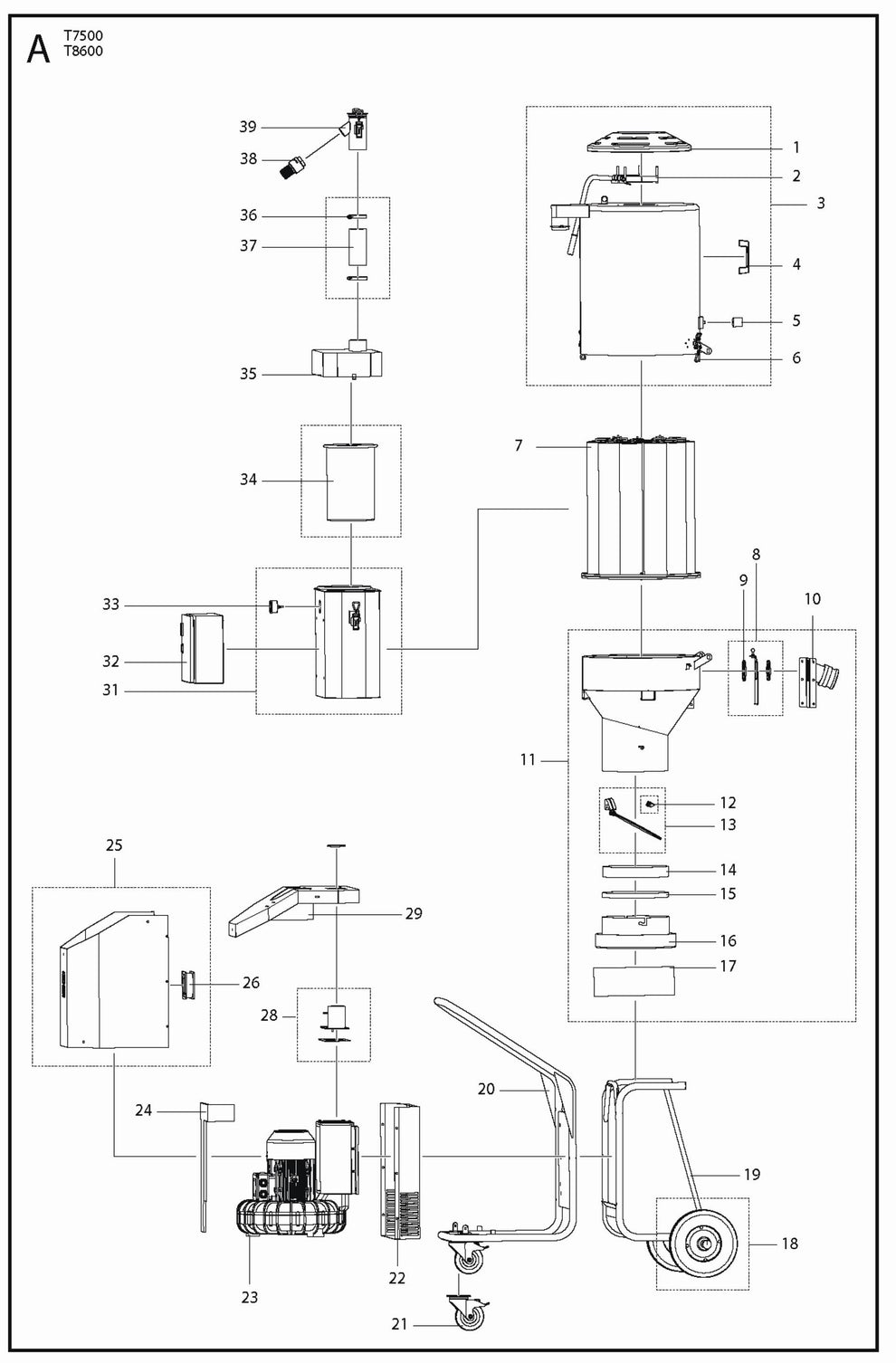 A
T7500
T8600

39
38
36
37
35
34
33
32
31
1
2
3
4
5
6
7
8
9
10
11
12
13
14
15
16
17
25
26
29
28
24
23
22
21
20
19
18